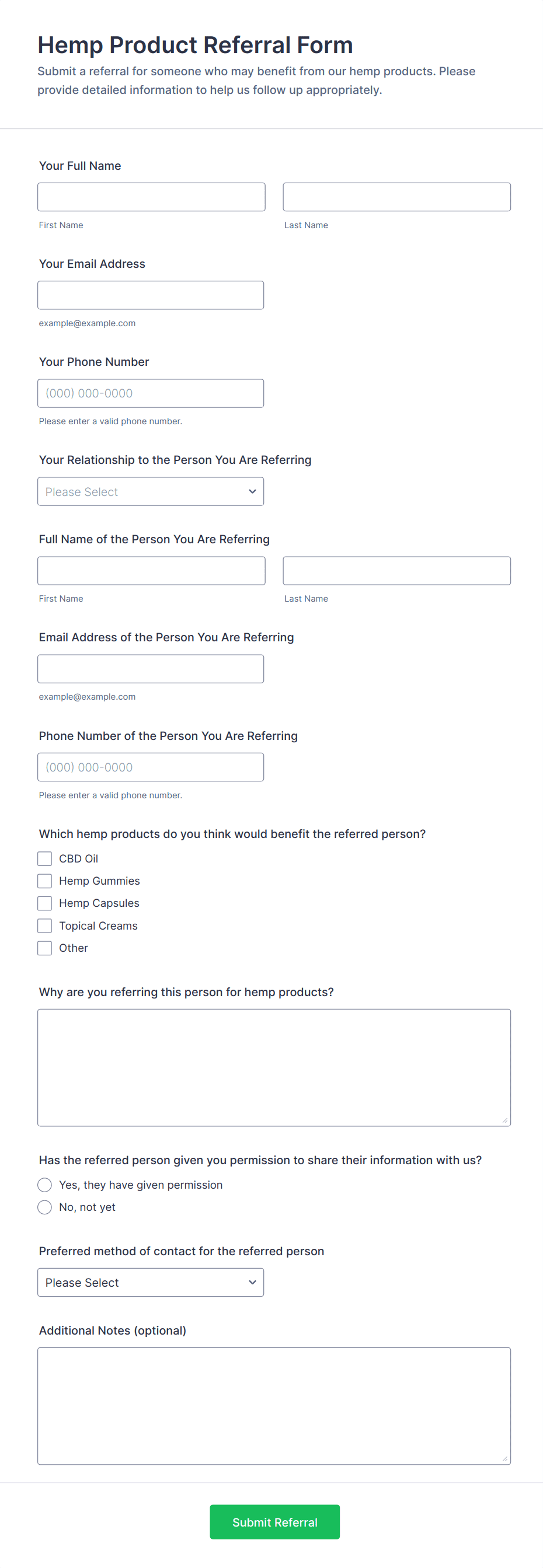 Hemp Product Referral Form

Submit a referral for someone who may benefit from our hemp products. Please provide detailed information to help us follow up appropriately.

Your Full Name

First Name

Last Name

Your Email Address

example@example.com

Your Phone Number

(000) 000-0000

Please enter a valid phone number.

Your Relationship to the Person You Are Referring

Please Select

Full Name of the Person You Are Referring

First Name

Last Name

Email Address of the Person You Are Referring

example@example.com

Phone Number of the Person You Are Referring

(000) 000-0000

Please enter a valid phone number.

Which hemp products do you think would benefit the referred person?

CBD Oil

Hemp Gummies

Hemp Capsules

Topical Creams

Other

Why are you referring this person for hemp products?

Has the referred person given you permission to share their information with us?

Yes, they have given permission

No, not yet

Preferred method of contact for the referred person

Please Select

Additional Notes (optional)

Submit Referral